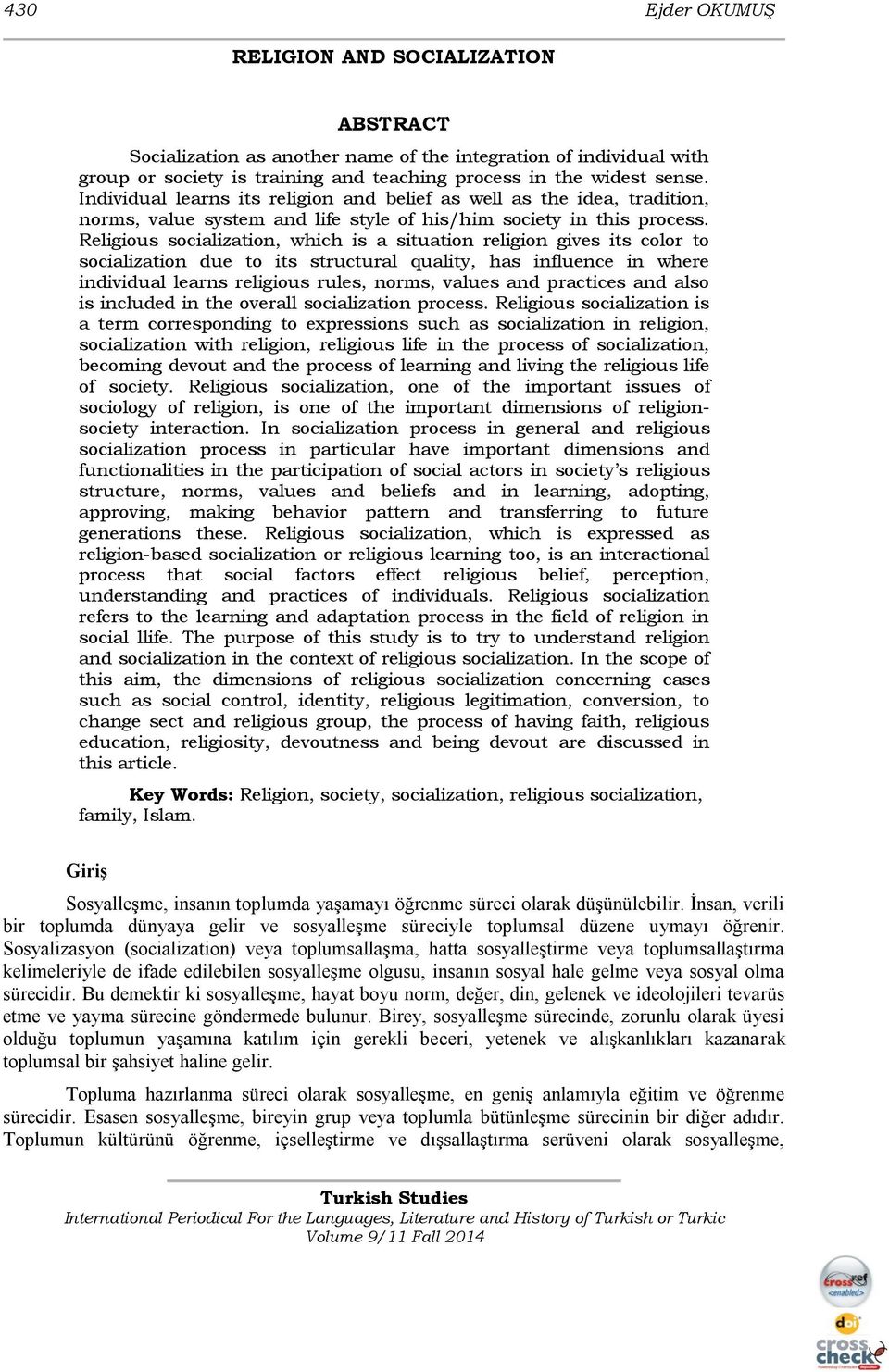 430 Ejder OKUMUŞ

RELIGION AND SOCIALIZATION

ABSTRACT

Socialization as another name of the integration of individual with group or society is training and teaching process in the widest sense. Individual learns its religion and belief as well as the idea, tradition, norms, value system and life style of his/him society in this process. Religious socialization, which is a situation religion gives its color to socialization due to its structural quality, has influence in where individual learns religious rules, norms, values and practices and also is included in the overall socialization process. Religious socialization is a term corresponding to expressions such as socialization in religion, socialization with religion, religious life in the process of socialization, becoming devout and the process of learning and living the religious life of society. Religious socialization, one of the important issues of sociology of religion, is one of the important dimensions of religion-society interaction. In socialization process in general and religious socialization process in particular have important dimensions and functionalities in the participation of social actors in society's religious structure, norms, values and beliefs and in learning, adopting, approving, making behavior pattern and transferring to future generations these. Religious socialization, which is expressed as religion-based socialization or religious learning too, is an interactional process that social factors effect religious belief, perception, understanding and practices of individuals. Religious socialization refers to the learning and adaptation process in the field of religion in social llife. The purpose of this study is to try to understand religion and socialization in the context of religious socialization. In the scope of this aim, the dimensions of religious socialization concerning cases such as social control, identity, religious legitimation, conversion, to change sect and religious group, the process of having faith, religious education, religiosity, devoutness and being devout are discussed in this article.

Key Words: Religion, society, socialization, religious socialization, family, Islam.

Giriş

Sosyalleşme, insanın toplumda yaşamayı öğrenme süreci olarak düşünülebilir. İnsan, verili bir toplumda dünyaya gelir ve sosyalleşme süreciyle toplumsal düzene uymayı öğrenir. Sosyalizasyon (socialization) veya toplumsallaşma, hatta sosyalleştirme veya toplumsallaştırma kelimeleriyle de ifade edilebilen sosyalleşme olgusu, insanın sosyal hale gelme veya sosyal olma sürecidir. Bu demektir ki sosyalleşme, hayat boyu norm, değer, din, gelenek ve ideolojileri tevarüs etme ve yayma sürecine göndermede bulunur. Birey, sosyalleşme sürecinde, zorunlu olarak üyesi olduğu toplumun yaşamına katılım için gerekli beceri, yetenek ve alışkanlıkları kazanarak toplumsal bir şahsiyet haline gelir.

Topluma hazırlanma süreci olarak sosyalleşme, en geniş anlamıyla eğitim ve öğrenme sürecidir. Esasen sosyalleşme, bireyin grup veya toplumla bütünleşme sürecinin bir diğer adıdır. Toplumun kültürünü öğrenme, içselleştirme ve dışsallaştırma serüveni olarak sosyalleşme,

Turkish Studies
International Periodical For the Languages, Literature and History of Turkish or Turkic
Volume 9/11 Fall 2014

crossref <enabled>
doi
cross check